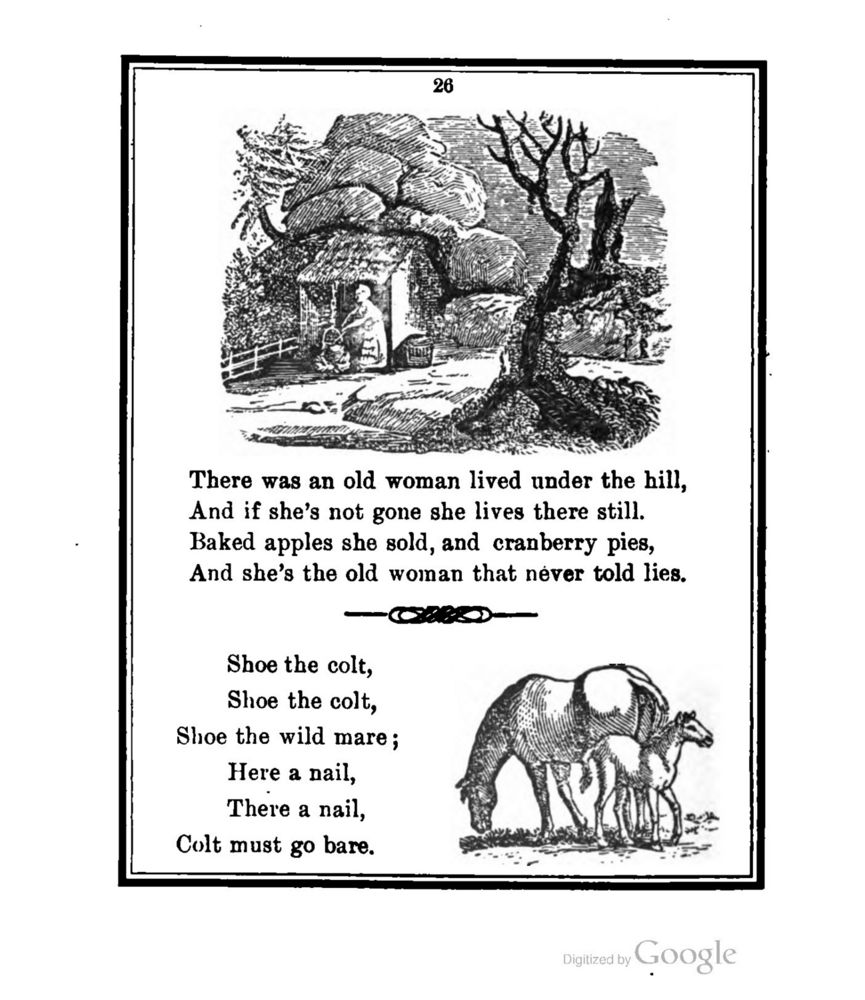 26

There was an old woman lived under the hill,
And if she's not gone she lives there still.
Baked apples she sold, and cranberry pies,
And she's the old woman that never told lies.

Shoe the colt,
Shoe the colt,
Shoe the wild mare;
Here a nail,
There a nail,
Colt must go bare.

Digitized by Google